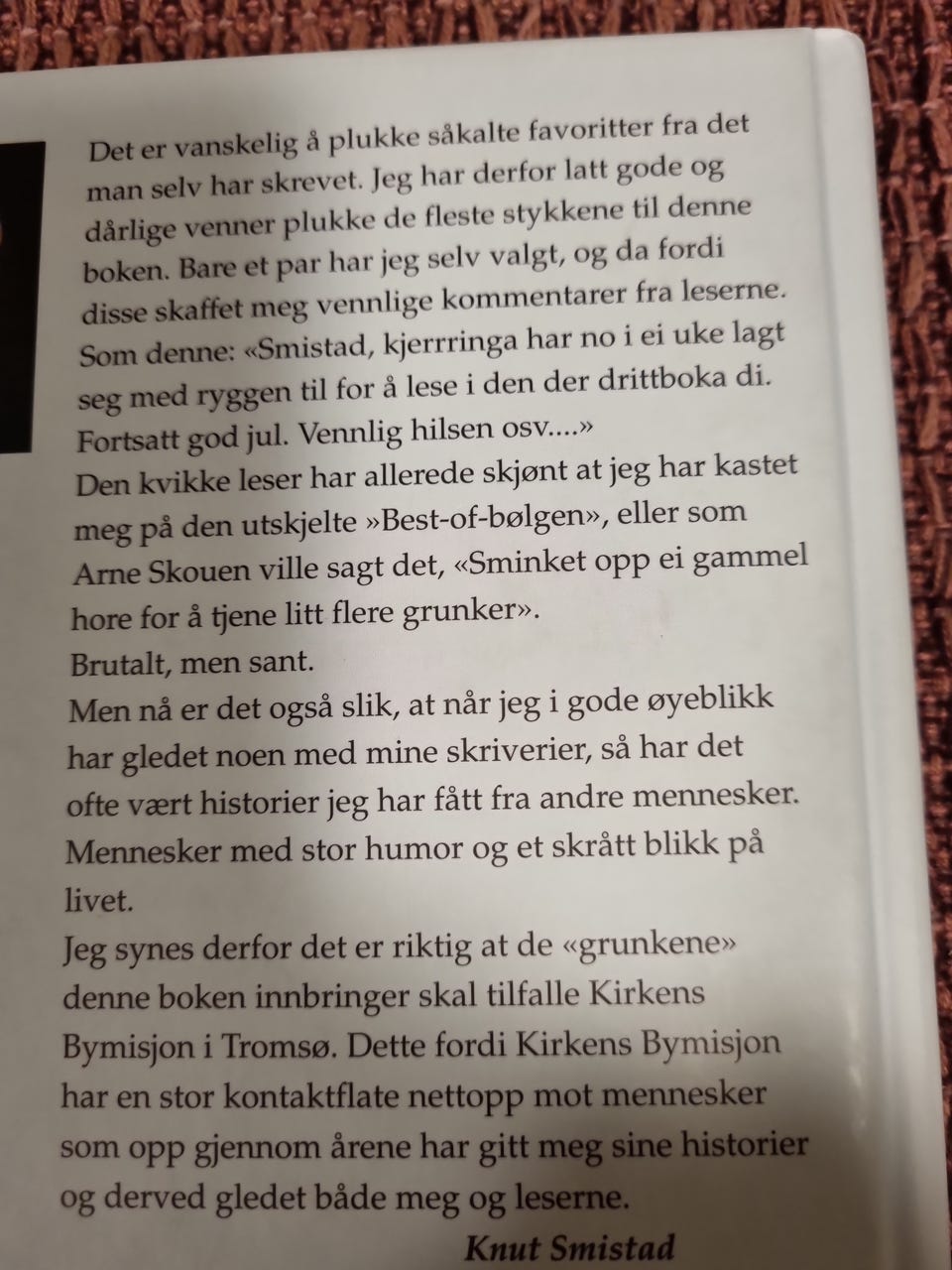 Det er vanskelig å plukke såkalte favoritter fra det man selv har skrevet. Jeg har derfor latt gode og dårlige venner plukke de fleste stykkene til denne boken. Bare et par har jeg selv valgt, og da fordi disse skaffet meg vennlige kommentarer fra leserne. Som denne: «Smistad, kjerrringa har no i ei uke lagt seg med ryggen til for å lese i den der drittboka di. Fortsatt god jul. Vennlig hilsen osv....»
Den kvikke leser har allerede skjønt at jeg har kastet meg på den utskjelte »Best-of-bølgen», eller som Arne Skouen ville sagt det, «Sminket opp ei gammel hore for å tjene litt flere grunker».
Brutalt, men sant.
Men nå er det også slik, at når jeg i gode øyeblikk har gledet noen med mine skriverier, så har det ofte vært historier jeg har fått fra andre mennesker. Mennesker med stor humor og et skrått blikk på livet.
Jeg synes derfor det er riktig at de «grunkene» denne boken innbringer skal tilfalle Kirkens Bymisjon i Tromsø. Dette fordi Kirkens Bymisjon har en stor kontaktflate nettopp mot mennesker som opp gjennom årene har gitt meg sine historier og derved gledet både meg og leserne.
Knut Smistad